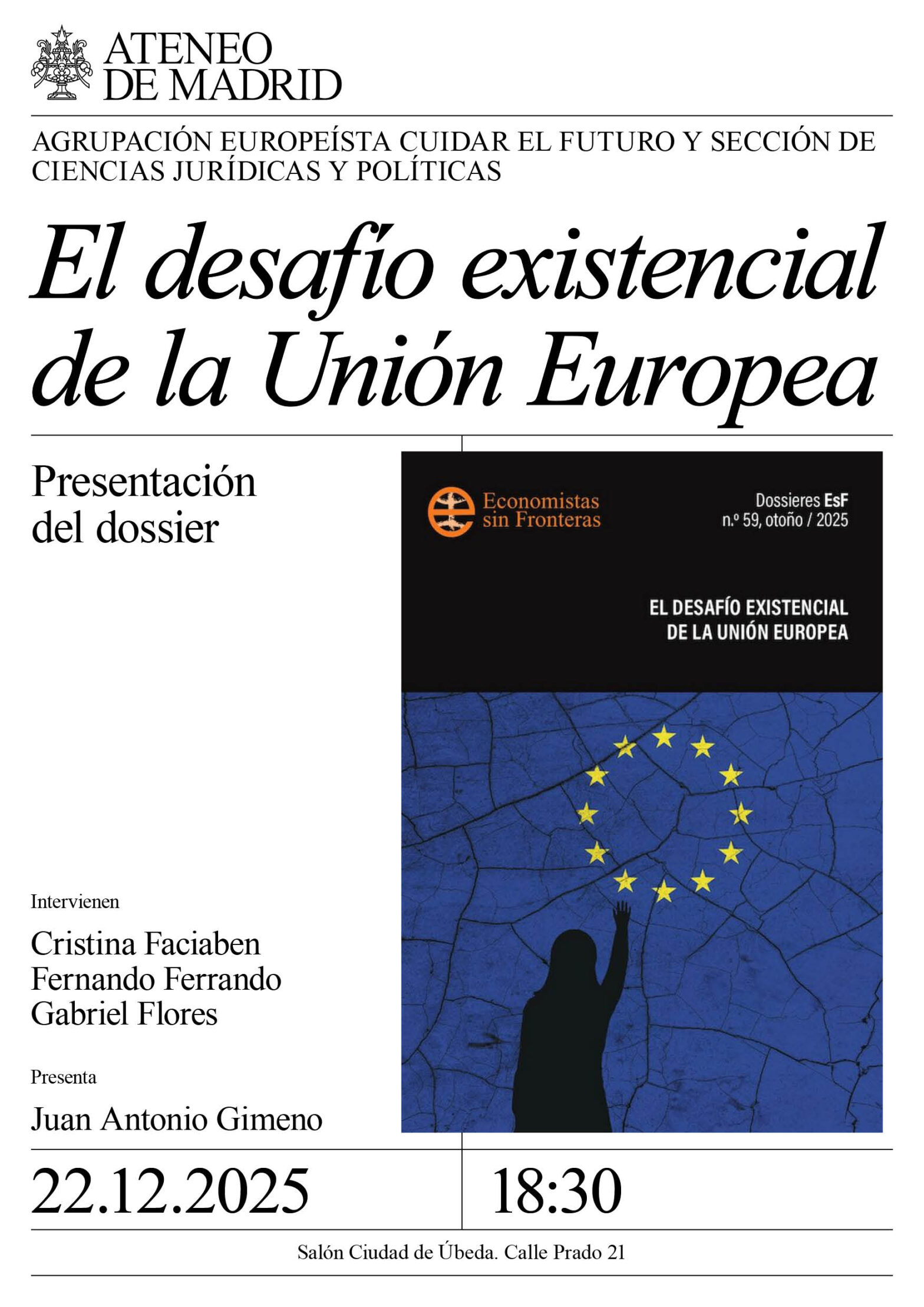 ATENEO DE MADRID

AGRUPACIÓN EUROPEÍSTA CUIDAR EL FUTURO Y SECCIÓN DE CIENCIAS JURÍDICAS Y POLÍTICAS

El desafío existencial de la Unión Europea

Presentación del dossier

Economistas sin Fronteras

Dossieres EsF
n.º 59, otoño / 2025

EL DESAFÍO EXISTENCIAL DE LA UNIÓN EUROPEA

Intervienen

Cristina Faciaben
Fernando Ferrando
Gabriel Flores

Presenta

Juan Antonio Gimeno

22.12.2025

18:30

Salón Ciudad de Úbeda. Calle Prado 21